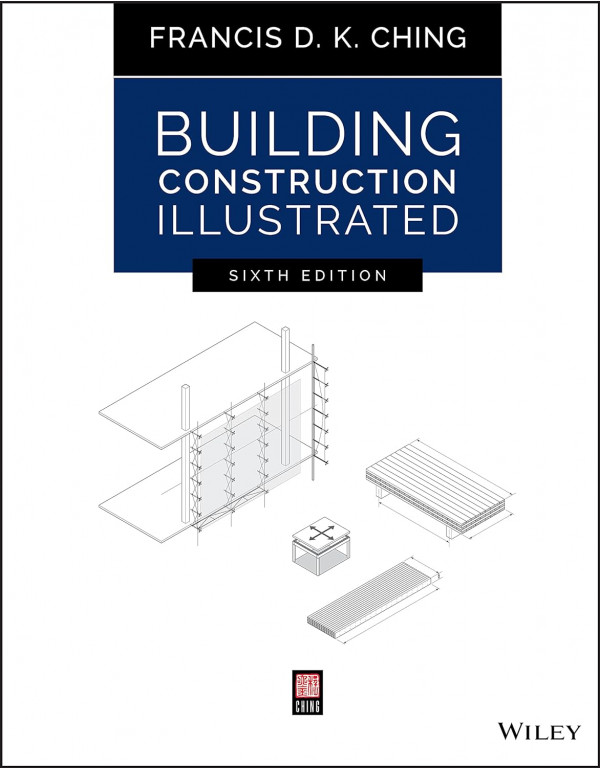 FRANCIS D. K. CHING

BUILDING
CONSTRUCTION
ILLUSTRATED

SIXTH EDITION

CHING

WILEY